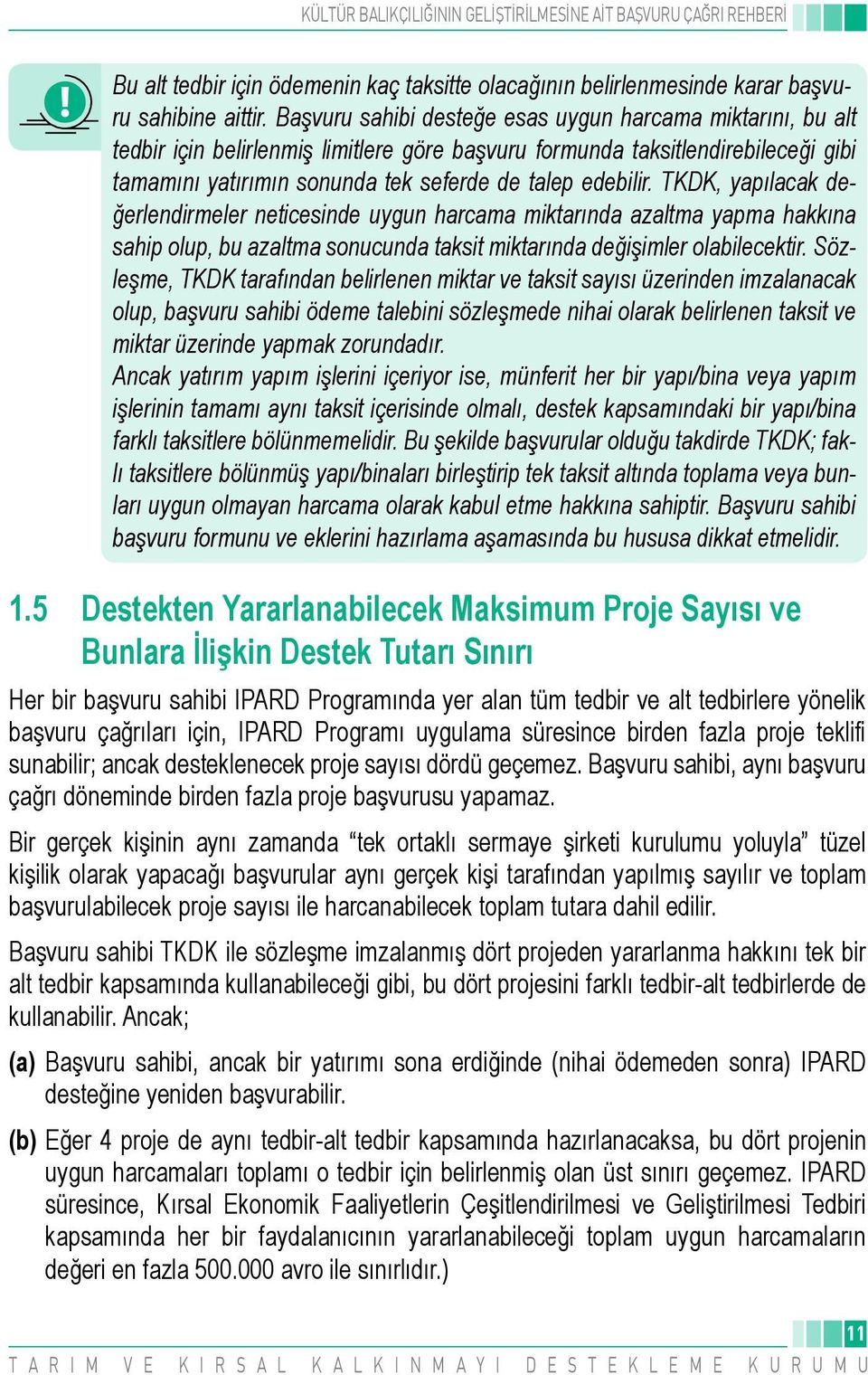 KÜLTÜR BALIKÇILIĞININ GELİŞTİRİLMESİNE AİT BAŞVURU ÇAĞRI REHBERİ

Bu alt tedbir için ödemenin kaç taksitte olacağının belirlenmesinde karar başvuru sahibine aittir. Başvuru sahibi desteğe esas uygun harcama miktarını, bu alt tedbir için belirlenmiş limitlere göre başvuru formunda taksitlendirebileceği gibi tamamını yatırımın sonunda tek seferde de talep edebilir. TKDK, yapılacak değerlendirmeler neticesinde uygun harcama miktarında azaltma yapma hakkına sahip olup, bu azaltma sonucunda taksit miktarında değişimler olabilecektir. Sözleşme, TKDK tarafından belirlenen miktar ve taksit sayısı üzerinden imzalanacak olup, başvuru sahibi ödeme talebini sözleşmede nihai olarak belirlenen taksit ve miktar üzerinde yapmak zorundadır.
Ancak yatırım yapım işlerini içeriyor ise, münferit her bir yapı/bina veya yapım işlerinin tamamı aynı taksit içerisinde olmalı, destek kapsamındaki bir yapı/bina farklı taksitlere bölünmemelidir. Bu şekilde başvurular olduğu takdirde TKDK; farklı taksitlere bölünmüş yapı/binaları birleştirip tek taksit altında toplama veya bunları uygun olmayan harcama olarak kabul etme hakkına sahiptir. Başvuru sahibi başvuru formunu ve eklerini hazırlama aşamasında bu hususa dikkat etmelidir.

1.5 Destekten Yararlanabilecek Maksimum Proje Sayısı ve Bunlara İlişkin Destek Tutarı Sınırı

Her bir başvuru sahibi IPARD Programında yer alan tüm tedbir ve alt tedbirlere yönelik başvuru çağrıları için, IPARD Programı uygulama süresince birden fazla proje teklifi sunabilir; ancak desteklenecek proje sayısı dördü geçemez. Başvuru sahibi, aynı başvuru çağrı döneminde birden fazla proje başvurusu yapamaz.

Bir gerçek kişinin aynı zamanda “tek ortaklı sermaye şirketi kurulumu yoluyla” tüzel kişilik olarak yapacağı başvurular aynı gerçek kişi tarafından yapılmış sayılır ve toplam başvurulabilecek proje sayısı ile harcanabilecek toplam tutara dahil edilir.

Başvuru sahibi TKDK ile sözleşme imzalanmış dört projeden yararlanma hakkını tek bir alt tedbir kapsamında kullanabileceği gibi, bu dört projesini farklı tedbir-alt tedbirlerde de kullanabilir. Ancak;

(a) Başvuru sahibi, ancak bir yatırımı sona erdiğinde (nihai ödemeden sonra) IPARD desteğine yeniden başvurabilir.

(b) Eğer 4 proje de aynı tedbir-alt tedbir kapsamında hazırlanacaksa, bu dört projenin uygun harcamaları toplamı o tedbir için belirlenmiş olan üst sınırı geçemez. IPARD süresince, Kırsal Ekonomik Faaliyetlerin Çeşitlendirilmesi ve Geliştirilmesi Tedbiri kapsamında her bir faydalanıcının yararlanabileceği toplam uygun harcamaların değeri en fazla 500.000 avro ile sınırlıdır.)

11

TARIM VE KIRSAL KALKINMAYI DESTEKLEME KURUMU